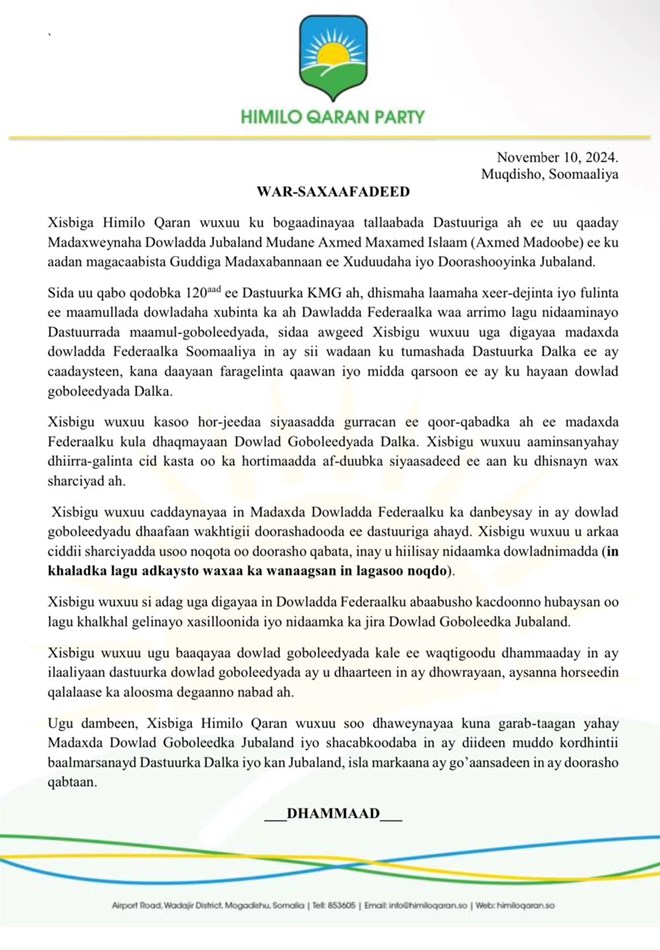 HIMILO QARAN PARTY

November 10, 2024.
Muqdisho, Soomaaliya

WAR-SAXAAFADEED

Xisbiga Himilo Qaran wuxuu ku bogaadinayaa tallaabada Dastuuriga ah ee uu qaaday Madaxweynaha Dowladda Jubaland Mudane Axmed Maxamed Islaam (Axmed Madoobe) ee ku aadan magacaabista Guddiga Madaxabannaan ee Xuduudaha iyo Doorashooyinka Jubaland.

Sida uu qabo qodobka 120$^{aad}$ ee Dastuurka KMG ah, dhismaha laamaha xeer-dejinta iyo fulinta ee maamullada dowladaha xubinta ka ah Dawladda Federaalka waa arrimo lagu nidaaminayo Dastuurrada maamul-goboleedyada, sidaa awgeed Xisbigu wuxuu uga digayaa madaxda dowladda Federaalka Soomaaliya in ay sii wadaan ku tumashada Dastuurka Dalka ee ay caadaysteen, kana daayaan faragelinta qaawan iyo midda qarsoon ee ay ku hayaan dowlad goboleedyada Dalka.

Xisbigu wuxuu kasoo hor-jeedaa siyaasadda gurracan ee qoor-qabadka ah ee madaxda Federaalku kula dhaqmayaan Dowlad Goboleedyada Dalka. Xisbigu wuxuu aaminsanyahay dhiirra-galinta cid kasta oo ka hortimaadda af-duubka siyaasadeed ee aan ku dhisnayn wax sharciyad ah.

Xisbigu wuxuu caddaynayaa in Madaxda Dowladda Federaalku ka danbeysay in ay dowlad goboleedyadu dhaafaan wakhtigii doorashadooda ee dastuuriga ahayd. Xisbigu wuxuu u arkaa ciddii sharciyadda usoo noqota oo doorasho qabata, inay u hiilisay nidaamka dowladnimadda (in khaladka lagu adkaysto waxaa ka wanaagsan in lagasoo noqdo).

Xisbigu wuxuu si adag uga digayaa in Dowladda Federaalku abaabusho kacdoonno hubaysan oo lagu khalkhal gelinayo xasilloonida iyo nidaamka ka jira Dowlad Goboleedka Jubaland.

Xisbigu wuxuu ugu baaqayaa dowlad goboleedyada kale ee waqtigoodu dhammaaday in ay ilaaliyaan dastuurka dowlad goboleedyada ay u dhaarteen in ay dhowrayaan, aysanna horseedin qalalaase ka aloosma degaanno nabad ah.

Ugu dambeen, Xisbiga Himilo Qaran wuxuu soo dhaweynayaa kuna garab-taagan yahay Madaxda Dowlad Goboleedka Jubaland iyo shacabkoodaba in ay diideen muddo kordhintii baalmarsanayd Dastuurka Dalka iyo kan Jubaland, isla markaana ay go'aansadeen in ay doorasho qabtaan.

___DHAMMAAD___

Airport Road, Wadajir District, Mogadishu, Somalia | Tell: 853605 | Email: info@himiloqaran.so | Web: himiloqaran.so